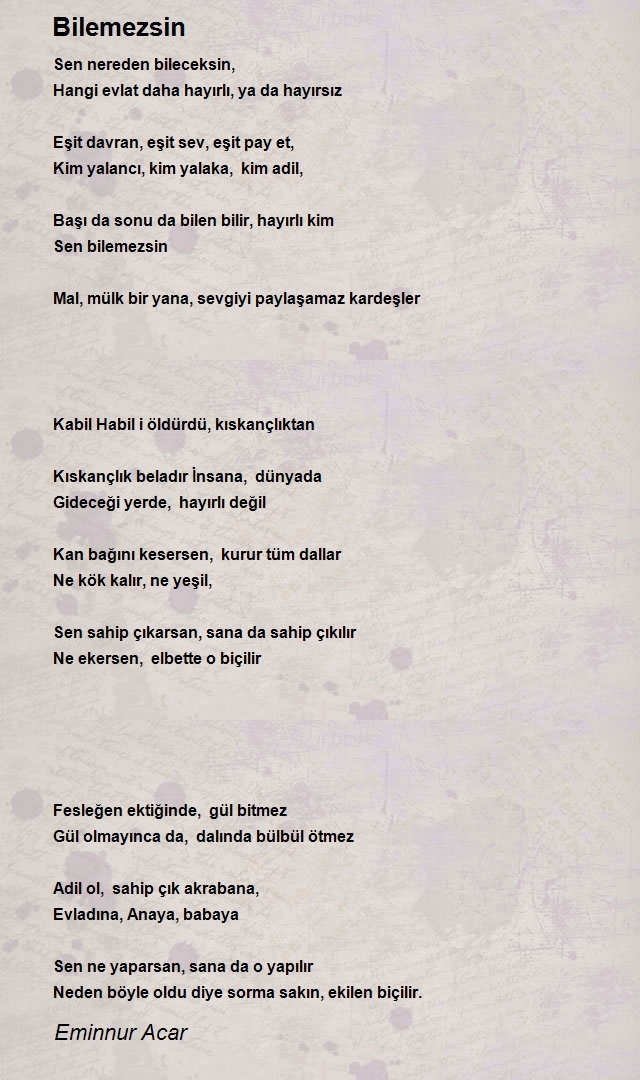 Bilemezsin

Sen nereden bileceksin,
Hangi evlat daha hayırlı, ya da hayırsız

Eşit davran, eşit sev, eşit pay et,
Kim yalancı, kim yalaka, kim adil,

Başı da sonu da bilen bilir, hayırlı kim
Sen bilemezsin

Mal, mülk bir yana, sevgiyi paylaşamaz kardeşler

Kabil Habil i öldürdü, kıskançlıktan

Kıskançlık beladır İnsana, dünyada
Gideceği yerde, hayırlı değil

Kan bağını kesersen, kurur tüm dallar
Ne kök kalır, ne yeşil,

Sen sahip çıkarsan, sana da sahip çıkılır
Ne ekersen, elbette o biçilir

Fesleğen ektiğinde, gül bitmez
Gül olmayınca da, dalında bülbül ötmez

Adil ol, sahip çık akrabana,
Evladına, Anaya, babaya

Sen ne yaparsan, sana da o yapılır
Neden böyle oldu diye sorma sakın, ekilen biçilir.

Eminnur Acar